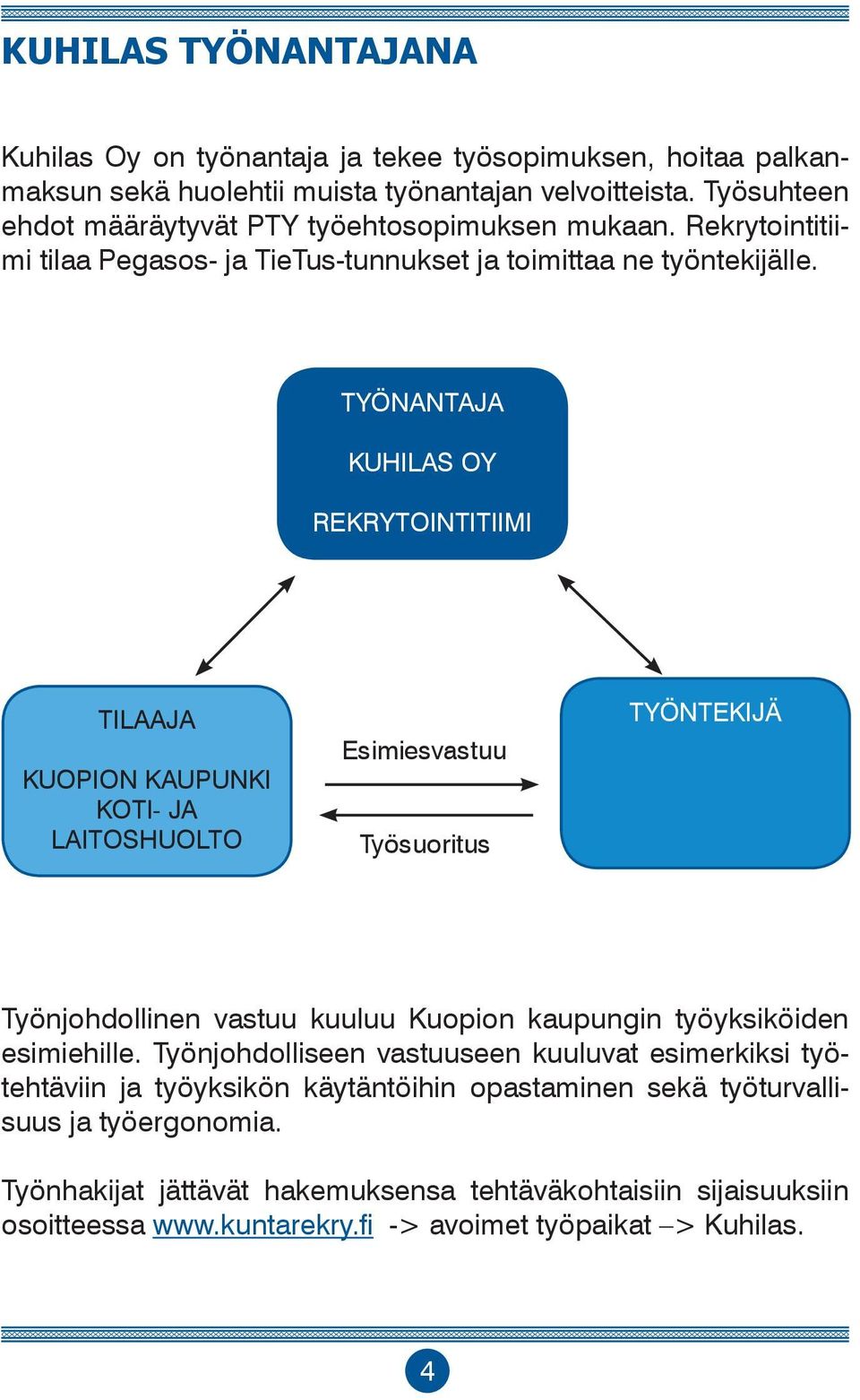 KUHILAS TYÖNANTAJANA

Kuhilas Oy on työnantaja ja tekee työsopimuksen, hoitaa palkanmaksun sekä huolehtii muista työnantajan velvoitteista. Työsuhteen ehdot määräytyvät PTY työehtosopimuksen mukaan. Rekrytointitiimi tilaa Pegasos- ja TieTus-tunnukset ja toimittaa ne työntekijälle.

TYÖNANTAJA
KUHILAS OY
REKRYTOINTITIIMI

TILAAJA
KUOPION KAUPUNKI KOTI- JA LAITOSHUOLTO

Esimiesvastuu

Työsuoritus

TYÖNTEKIJÄ

Työnjohdollinen vastuu kuuluu Kuopion kaupungin työyksiköiden esimiehille. Työnjohdolliseen vastuuseen kuuluvat esimerkiksi työtehtäviin ja työyksikön käytäntöihin opastaminen sekä työturvallisuus ja työergonomia.

Työnhakijat jättävät hakemuksensa tehtäväkohtaisiin sijaisuuksiin osoitteessa www.kuntarekry.fi -> avoimet työpaikat –> Kuhilas.

4